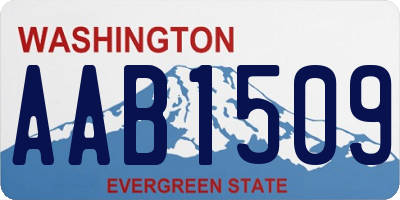 WASHINGTON
AAB1509
EVERGREEN STATE